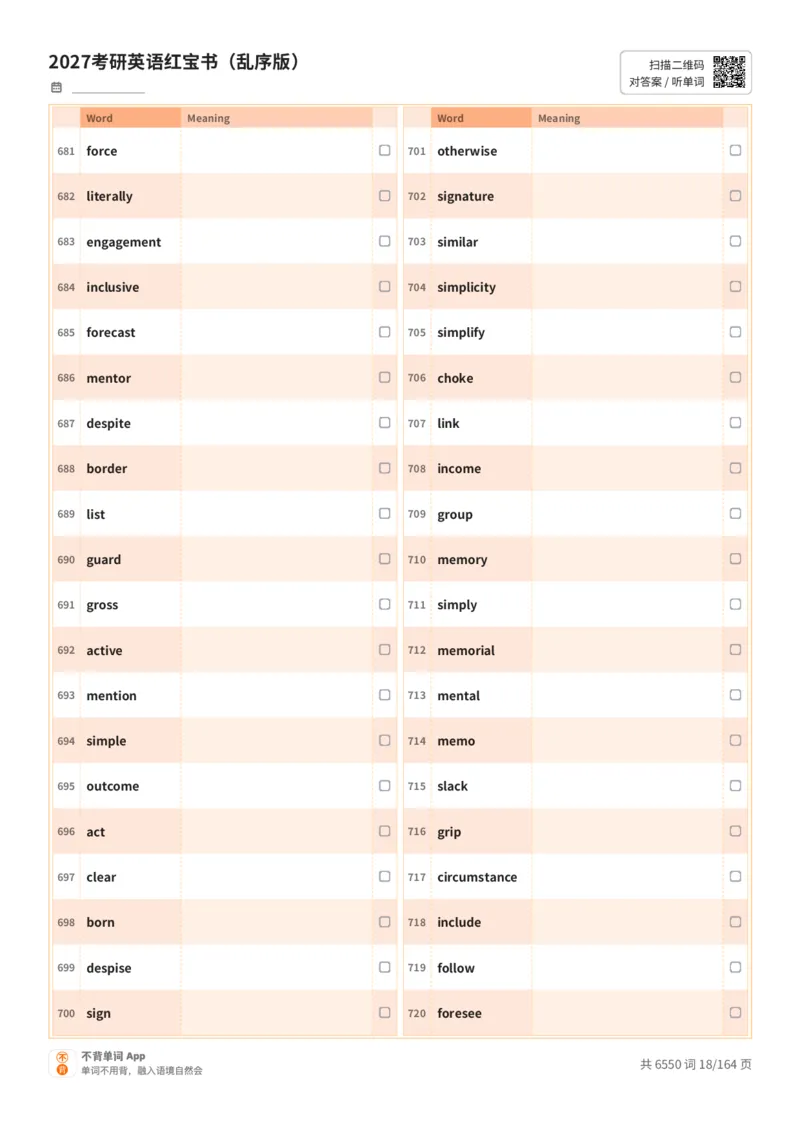 2027考研英语红宝书（乱序版）

扫描二维码
对答案 / 听单词

| | Word | Meaning | |
|---|---|---|---|
| 681 | force | | |
| 682 | literally | | |
| 683 | engagement | | |
| 684 | inclusive | | |
| 685 | forecast | | |
| 686 | mentor | | |
| 687 | despite | | |
| 688 | border | | |
| 689 | list | | |
| 690 | guard | | |
| 691 | gross | | |
| 692 | active | | |
| 693 | mention | | |
| 694 | simple | | |
| 695 | outcome | | |
| 696 | act | | |
| 697 | clear | | |
| 698 | born | | |
| 699 | despise | | |
| 700 | sign | | |

| | Word | Meaning | |
|---|---|---|---|
| 701 | otherwise | | |
| 702 | signature | | |
| 703 | similar | | |
| 704 | simplicity | | |
| 705 | simplify | | |
| 706 | choke | | |
| 707 | link | | |
| 708 | income | | |
| 709 | group | | |
| 710 | memory | | |
| 711 | simply | | |
| 712 | memorial | | |
| 713 | mental | | |
| 714 | memo | | |
| 715 | slack | | |
| 716 | grip | | |
| 717 | circumstance | | |
| 718 | include | | |
| 719 | follow | | |
| 720 | foresee | | |

不背单词 App
单词不用背，融入语境自然会

共 6550 词 18/164 页